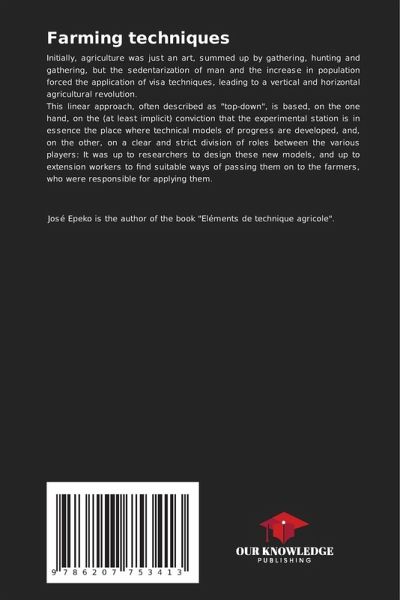 Farming techniques

Initially, agriculture was just an art, summed up by gathering, hunting and gathering, but the sedentarization of man and the increase in population forced the application of visa techniques, leading to a vertical and horizontal agricultural revolution.
This linear approach, often described as "top-down", is based, on the one hand, on the (at least implicit) conviction that the experimental station is in essence the place where technical models of progress are developed, and, on the other, on a clear and strict division of roles between the various players: It was up to researchers to design these new models, and up to extension workers to find suitable ways of passing them on to the farmers, who were responsible for applying them.

José Epeko is the author of the book "Eléments de technique agricole".

9 786207 753413

OUR KNOWLEDGE
PUBLISHING